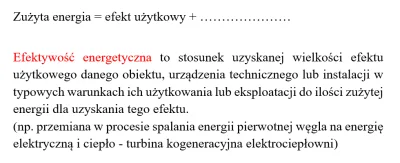 Zużyta energia = efekt użytkowy + …………………

Efektywość energetyczna to stosunek uzyskanej wielkości efektu użytkowego danego obiektu, urządzenia technicznego lub instalacji w typowych warunkach ich użytkowania lub eksploatacji do ilości zużytej energii dla uzyskania tego efektu.
(np. przemiana w procesie spalania energii pierwotnej węgla na energię elektryczną i ciepło - turbina kogeneracyjna elektrociepłowni)